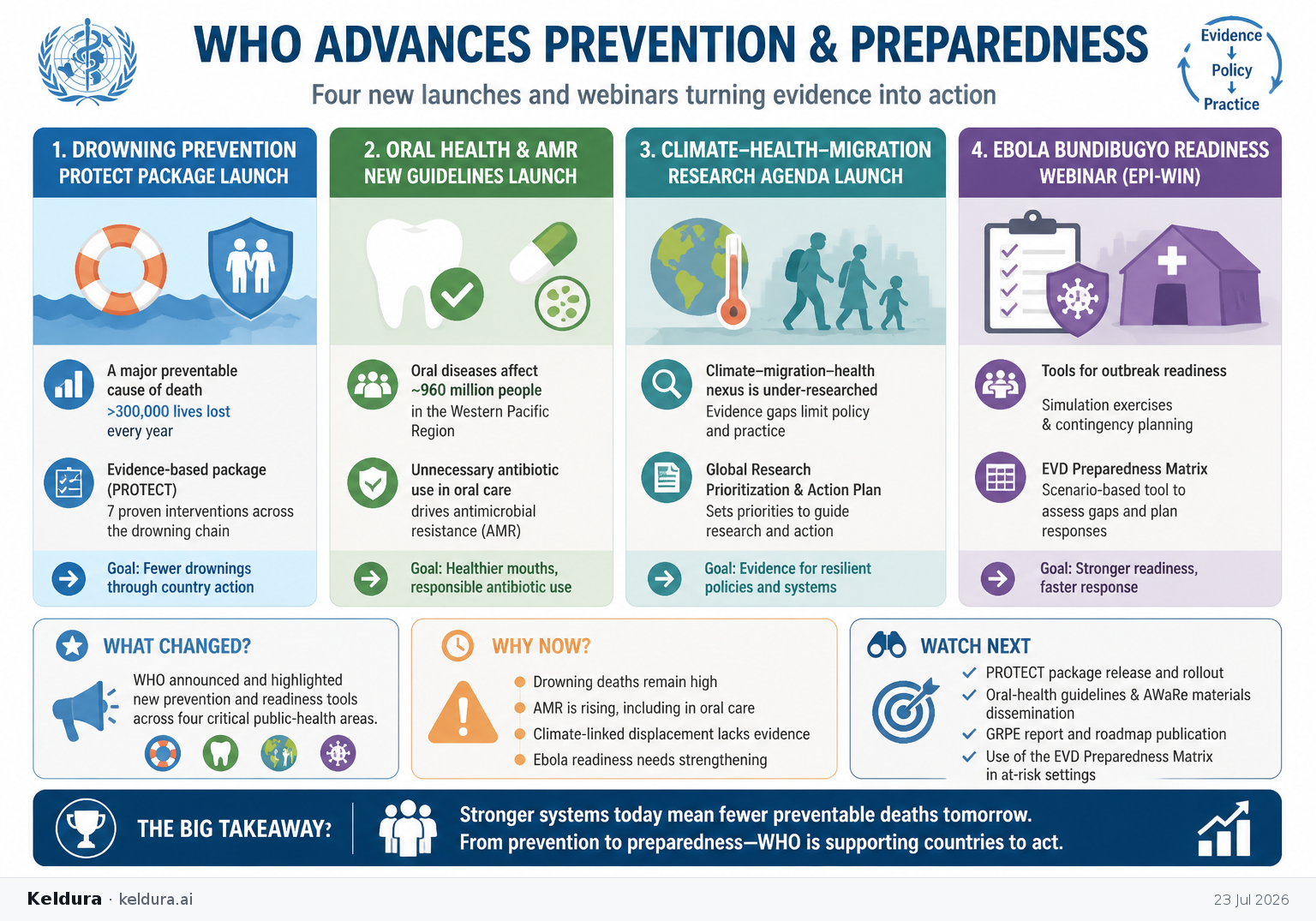 WHO ADVANCES PREVENTION & PREPAREDNESS

Four new launches and webinars turning evidence into action

Evidence
Policy
Practice

1. DROWNING PREVENTION PROTECT PACKAGE LAUNCH

A major preventable cause of death
>300,000 lives lost every year

Evidence-based package (PROTECT)
7 proven interventions across the drowning chain

Goal: Fewer drownings through country action

2. ORAL HEALTH & AMR NEW GUIDELINES LAUNCH

Oral diseases affect ~960 million people in the Western Pacific Region

Unnecessary antibiotic use in oral care drives antimicrobial resistance (AMR)

Goal: Healthier mouths, responsible antibiotic use

3. CLIMATE–HEALTH–MIGRATION RESEARCH AGENDA LAUNCH

Climate–migration–health nexus is under-researched
Evidence gaps limit policy and practice

Global Research Prioritization & Action Plan
Sets priorities to guide research and action

Goal: Evidence for resilient policies and systems

4. EBOLA BUNDIBUGYO READINESS WEBINAR (EPI-WIN)

Tools for outbreak readiness
Simulation exercises & contingency planning

EVD Preparedness Matrix
Scenario-based tool to assess gaps and plan responses

Goal: Stronger readiness, faster response

WHAT CHANGED?

WHO announced and highlighted new prevention and readiness tools across four critical public-health areas.

WHY NOW?

Drowning deaths remain high
AMR is rising, including in oral care
Climate-linked displacement lacks evidence
Ebola readiness needs strengthening

WATCH NEXT

PROTECT package release and rollout
Oral-health guidelines & AWaRe materials dissemination
GRPE report and roadmap publication
Use of the EVD Preparedness Matrix in at-risk settings

THE BIG TAKEAWAY?

Stronger systems today mean fewer preventable deaths tomorrow.
From prevention to preparedness—WHO is supporting countries to act.

Keldura · keldura.ai

23 Jul 2026